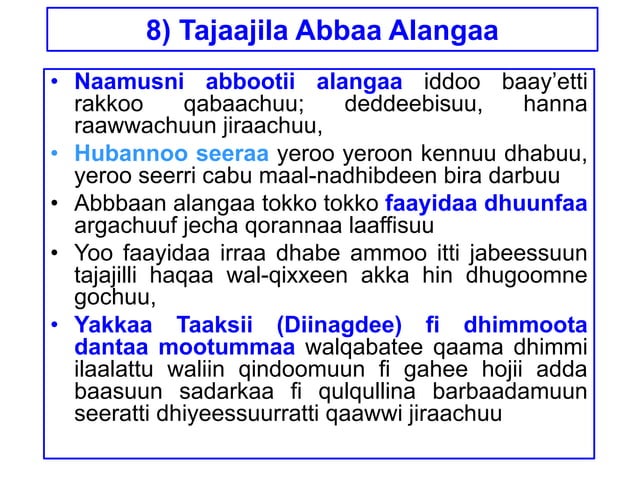 8) Tajaajila Abbaa Alangaa

• Naamusni abbootii alangaa iddoo baay'etti rakkoo qabaachuu; deddeebisuu, hanna raawwachuun jiraachuu,
• Hubannoo seeraa yeroo yeroon kennuu dhabuu, yeroo seerri cabu maal-nadhibdeen bira darbuu
• Abbbaan alangaa tokko tokko faayidaa dhuunfaa argachuuf jecha qorannaa laaffisuu
• Yoo faayidaa irraa dhabe ammoo itti jabeessuun tajajilli haqaa wal-qixxeen akka hin dhugoomne gochuu,
• Yakkaa Taaksii (Diinagdee) fi dhimmoota dantaa mootummaa walqabatee qaama dhimmi ilaalattu waliin qindoomuun fi gahee hojii adda baasuun sadarkaa fi qulqullina barbaadamuun seeratti dhiyeessuurratti qaawwi jiraachuu